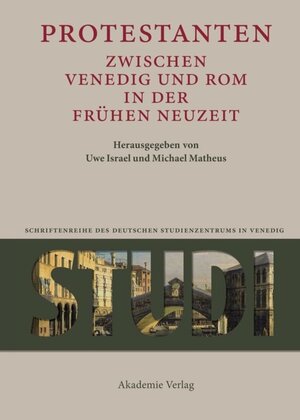 PROTESTANTEN
ZWISCHEN
VENEDIG UND ROM
IN DER
FRÜHEN NEUZEIT

Herausgegeben von
Uwe Israel und Michael Matheus

SCHRIFTENREIHE DES DEUTSCHEN STUDIENZENTRUMS IN VENEDIG

STUDI

Akademie Verlag